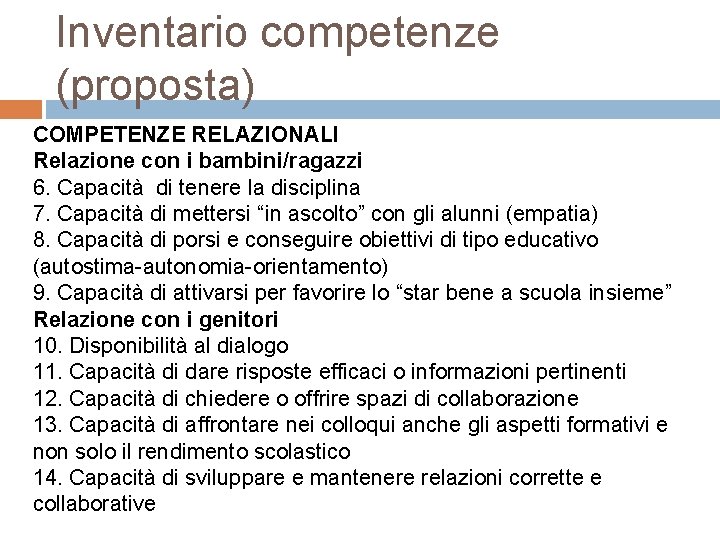 Inventario competenze (proposta)

COMPETENZE RELAZIONALI
Relazione con i bambini/ragazzi
6. Capacità di tenere la disciplina
7. Capacità di mettersi “in ascolto” con gli alunni (empatia)
8. Capacità di porsi e conseguire obiettivi di tipo educativo (autostima-autonomia-orientamento)
9. Capacità di attivarsi per favorire lo “star bene a scuola insieme”
Relazione con i genitori
10. Disponibilità al dialogo
11. Capacità di dare risposte efficaci o informazioni pertinenti
12. Capacità di chiedere o offrire spazi di collaborazione
13. Capacità di affrontare nei colloqui anche gli aspetti formativi e non solo il rendimento scolastico
14. Capacità di sviluppare e mantenere relazioni corrette e collaborative